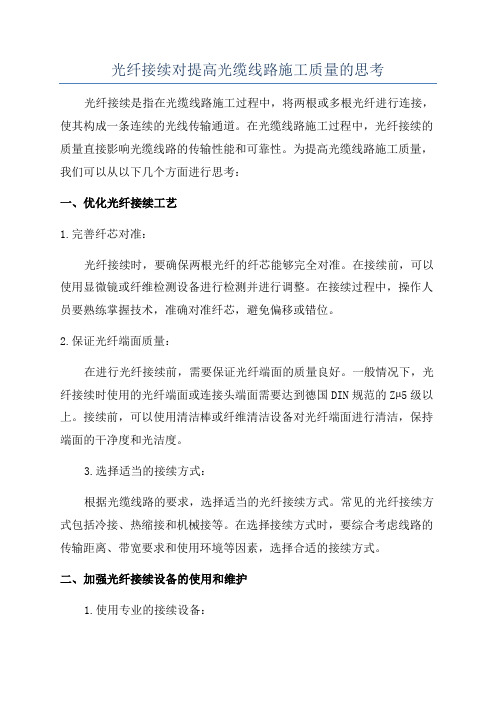 光纤接续对提高光缆线路施工质量的思考

光纤接续是指在光缆线路施工过程中，将两根或多根光纤进行连接，使其构成一条连续的光线传输通道。在光缆线路施工过程中，光纤接续的质量直接影响光缆线路的传输性能和可靠性。为提高光缆线路施工质量，我们可以从以下几个方面进行思考：

一、优化光纤接续工艺

1.完善纤芯对准：

光纤接续时，要确保两根光纤的纤芯能够完全对准。在接续前，可以使用显微镜或纤维检测设备进行检测并进行调整。在接续过程中，操作人员要熟练掌握技术，准确对准纤芯，避免偏移或错位。

2.保证光纤端面质量：

在进行光纤接续前，需要保证光纤端面的质量良好。一般情况下，光纤接续时使用的光纤端面或连接头端面需要达到德国DIN规范的Zμ5级以上。接续前，可以使用清洁棒或纤维清洁设备对光纤端面进行清洁，保持端面的干净度和光洁度。

3.选择适当的接续方式：

根据光缆线路的要求，选择适当的光纤接续方式。常见的光纤接续方式包括冷接、热缩接和机械接等。在选择接续方式时，要综合考虑线路的传输距离、带宽要求和使用环境等因素，选择合适的接续方式。

二、加强光纤接续设备的使用和维护

1.使用专业的接续设备：